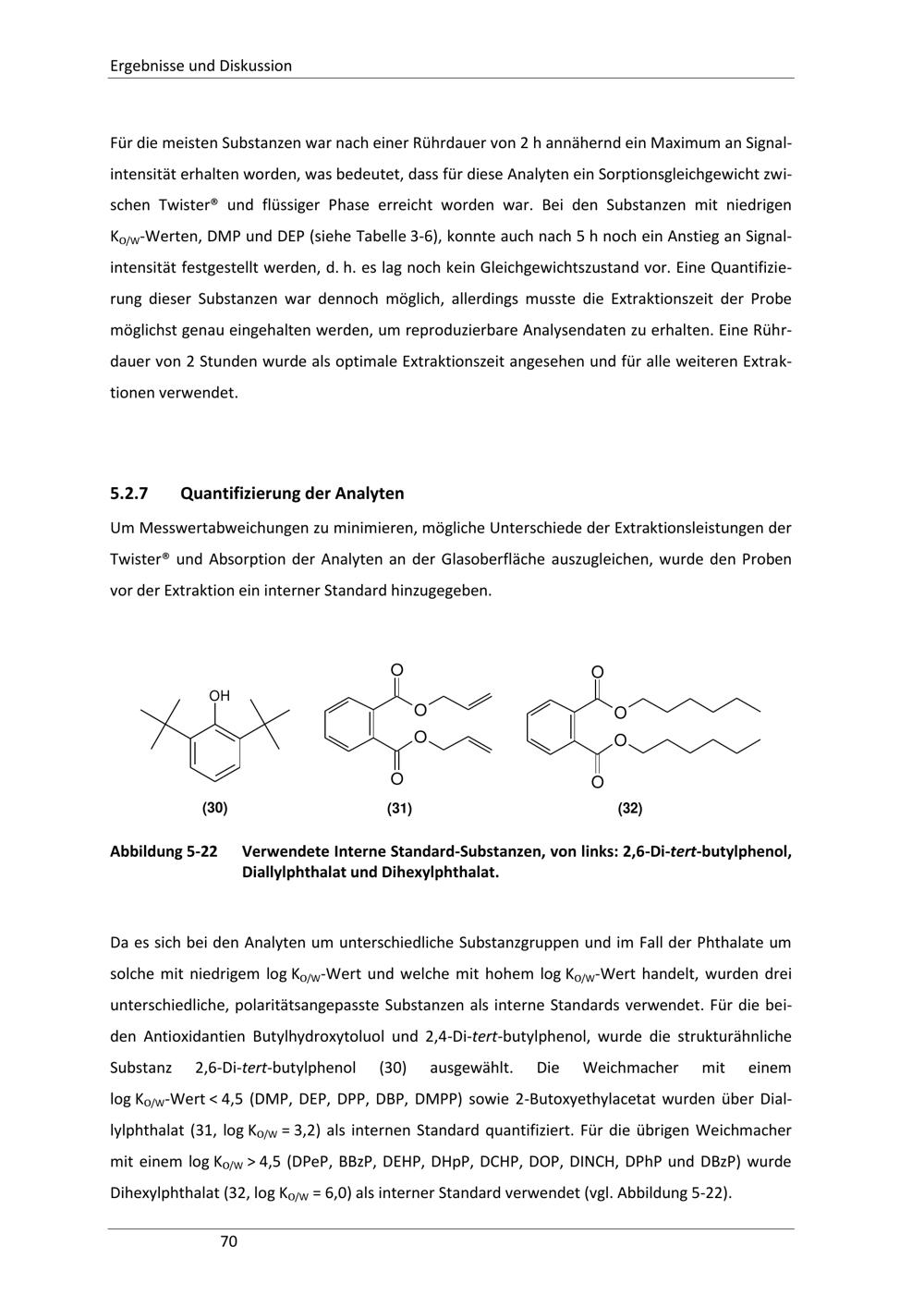 Ergebnisse und Diskussion

Für die meisten Substanzen war nach einer Rührdauer von 2 h annähernd ein Maximum an Signalintensität erhalten worden, was bedeutet, dass für diese Analyten ein Sorptionsgleichgewicht zwischen Twister® und flüssiger Phase erreicht worden war. Bei den Substanzen mit niedrigen $K_{O/W}$-Werten, DMP und DEP (siehe Tabelle 3-6), konnte auch nach 5 h noch ein Anstieg an Signalintensität festgestellt werden, d. h. es lag noch kein Gleichgewichtszustand vor. Eine Quantifizierung dieser Substanzen war dennoch möglich, allerdings musste die Extraktionszeit der Probe möglichst genau eingehalten werden, um reproduzierbare Analysendaten zu erhalten. Eine Rührdauer von 2 Stunden wurde als optimale Extraktionszeit angesehen und für alle weiteren Extraktionen verwendet.

5.2.7 Quantifizierung der Analyten

Um Messwertabweichungen zu minimieren, mögliche Unterschiede der Extraktionsleistungen der Twister® und Absorption der Analyten an der Glasoberfläche auszugleichen, wurde den Proben vor der Extraktion ein interner Standard hinzugegeben.

OH
O
O
O
O
O
O
O
O

(30)
(31)
(32)

Abbildung 5-22 Verwendete Interne Standard-Substanzen, von links: 2,6-Di-tert-butylphenol, Diallylphthalat und Dihexylphthalat.

Da es sich bei den Analyten um unterschiedliche Substanzgruppen und im Fall der Phthalate um solche mit niedrigem log $K_{O/W}$-Wert und welche mit hohem log $K_{O/W}$-Wert handelt, wurden drei unterschiedliche, polaritätsangepasste Substanzen als interne Standards verwendet. Für die beiden Antioxidantien Butylhydroxytoluol und 2,4-Di-tert-butylphenol, wurde die strukturähnliche Substanz 2,6-Di-tert-butylphenol (30) ausgewählt. Die Weichmacher mit einem log $K_{O/W}$-Wert < 4,5 (DMP, DEP, DPP, DBP, DMPP) sowie 2-Butoxyethylacetat wurden über Diallylphthalat (31, log $K_{O/W}$ = 3,2) als internen Standard quantifiziert. Für die übrigen Weichmacher mit einem log $K_{O/W}$ > 4,5 (DPeP, BBzP, DEHP, DHpP, DCHP, DOP, DINCH, DPhP und DBzP) wurde Dihexylphthalat (32, log $K_{O/W}$ = 6,0) als interner Standard verwendet (vgl. Abbildung 5-22).

70